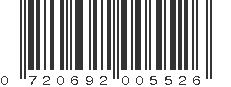 0 720692 005526